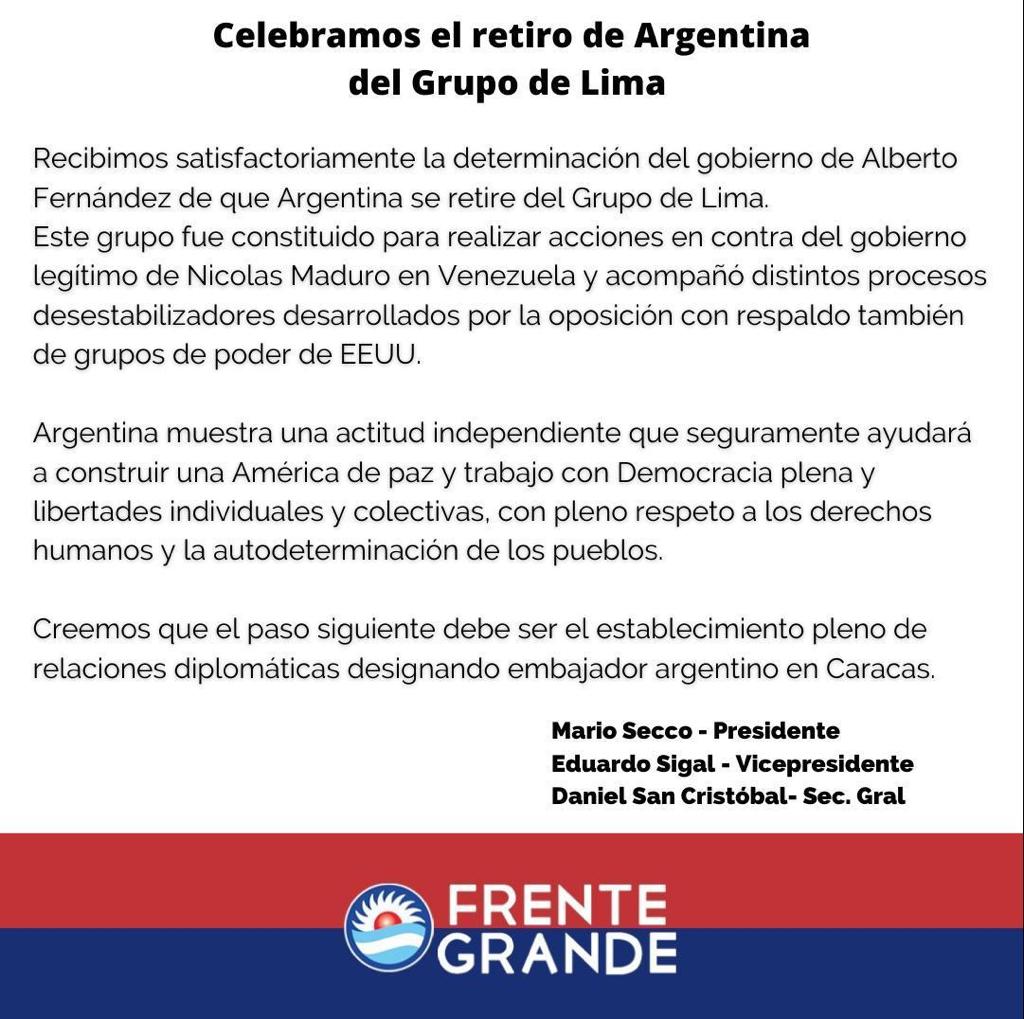 Celebramos el retiro de Argentina del Grupo de Lima

Recibimos satisfactoriamente la determinación del gobierno de Alberto Fernández de que Argentina se retire del Grupo de Lima.
Este grupo fue constituido para realizar acciones en contra del gobierno legítimo de Nicolas Maduro en Venezuela y acompañó distintos procesos desestabilizadores desarrollados por la oposición con respaldo también de grupos de poder de EEUU.

Argentina muestra una actitud independiente que seguramente ayudará a construir una América de paz y trabajo con Democracia plena y libertades individuales y colectivas, con pleno respeto a los derechos humanos y la autodeterminación de los pueblos.

Creemos que el paso siguiente debe ser el establecimiento pleno de relaciones diplomáticas designando embajador argentino en Caracas.

Mario Secco - Presidente
Eduardo Sigal - Vicepresidente
Daniel San Cristóbal- Sec. Gral

FRENTE GRANDE